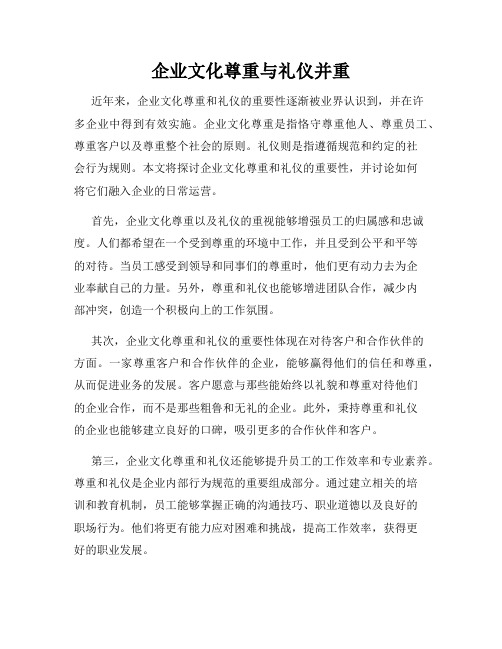 企业文化尊重与礼仪并重

近年来，企业文化尊重和礼仪的重要性逐渐被业界认识到，并在许多企业中得到有效实施。企业文化尊重是指恪守尊重他人、尊重员工、尊重客户以及尊重整个社会的原则。礼仪则是指遵循规范和约定的社会行为规则。本文将探讨企业文化尊重和礼仪的重要性，并讨论如何将它们融入企业的日常运营。

首先，企业文化尊重以及礼仪的重视能够增强员工的归属感和忠诚度。人们都希望在一个受到尊重的环境中工作，并且受到公平和平等的对待。当员工感受到领导和同事们的尊重时，他们更有动力去为企业奉献自己的力量。另外，尊重和礼仪也能够增进团队合作，减少内部冲突，创造一个积极向上的工作氛围。

其次，企业文化尊重和礼仪的重要性体现在对待客户和合作伙伴的方面。一家尊重客户和合作伙伴的企业，能够赢得他们的信任和尊重，从而促进业务的发展。客户愿意与那些能始终以礼貌和尊重对待他们的企业合作，而不是那些粗鲁和无礼的企业。此外，秉持尊重和礼仪的企业也能够建立良好的口碑，吸引更多的合作伙伴和客户。

第三，企业文化尊重和礼仪还能够提升员工的工作效率和专业素养。尊重和礼仪是企业内部行为规范的重要组成部分。通过建立相关的培训和教育机制，员工能够掌握正确的沟通技巧、职业道德以及良好的职场行为。他们将更有能力应对困难和挑战，提高工作效率，获得更好的职业发展。